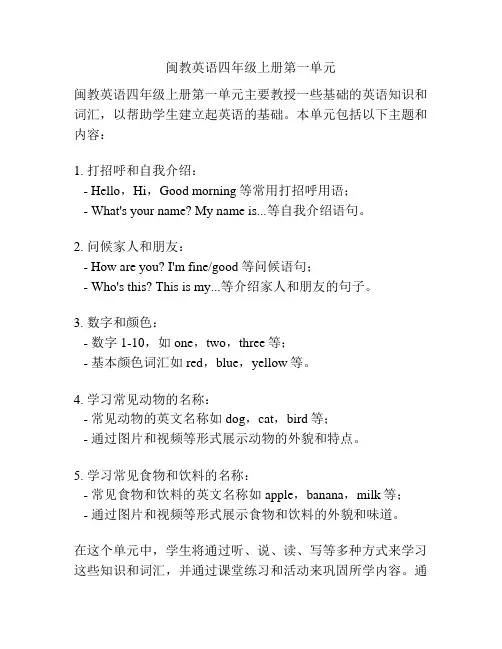 闽教英语四年级上册第一单元

闽教英语四年级上册第一单元主要教授一些基础的英语知识和词汇，以帮助学生建立起英语的基础。本单元包括以下主题和内容：

1. 打招呼和自我介绍：
- Hello，Hi，Good morning 等常用打招呼用语；
- What's your name? My name is...等自我介绍语句。

2. 问候家人和朋友：
- How are you? I'm fine/good 等问候语句；
- Who's this? This is my...等介绍家人和朋友的句子。

3. 数字和颜色：
- 数字 1-10，如 one，two，three 等；
- 基本颜色词汇如 red，blue，yellow 等。

4. 学习常见动物的名称：
- 常见动物的英文名称如 dog，cat，bird 等；
- 通过图片和视频等形式展示动物的外貌和特点。

5. 学习常见食物和饮料的名称：
- 常见食物和饮料的英文名称如 apple，banana，milk 等；
- 通过图片和视频等形式展示食物和饮料的外貌和味道。

在这个单元中，学生将通过听、说、读、写等多种方式来学习这些知识和词汇，并通过课堂练习和活动来巩固所学内容。通